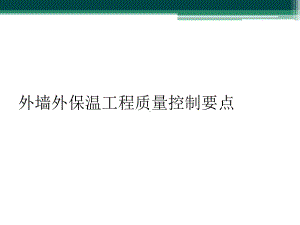 外墙外保温工程质量控制要点